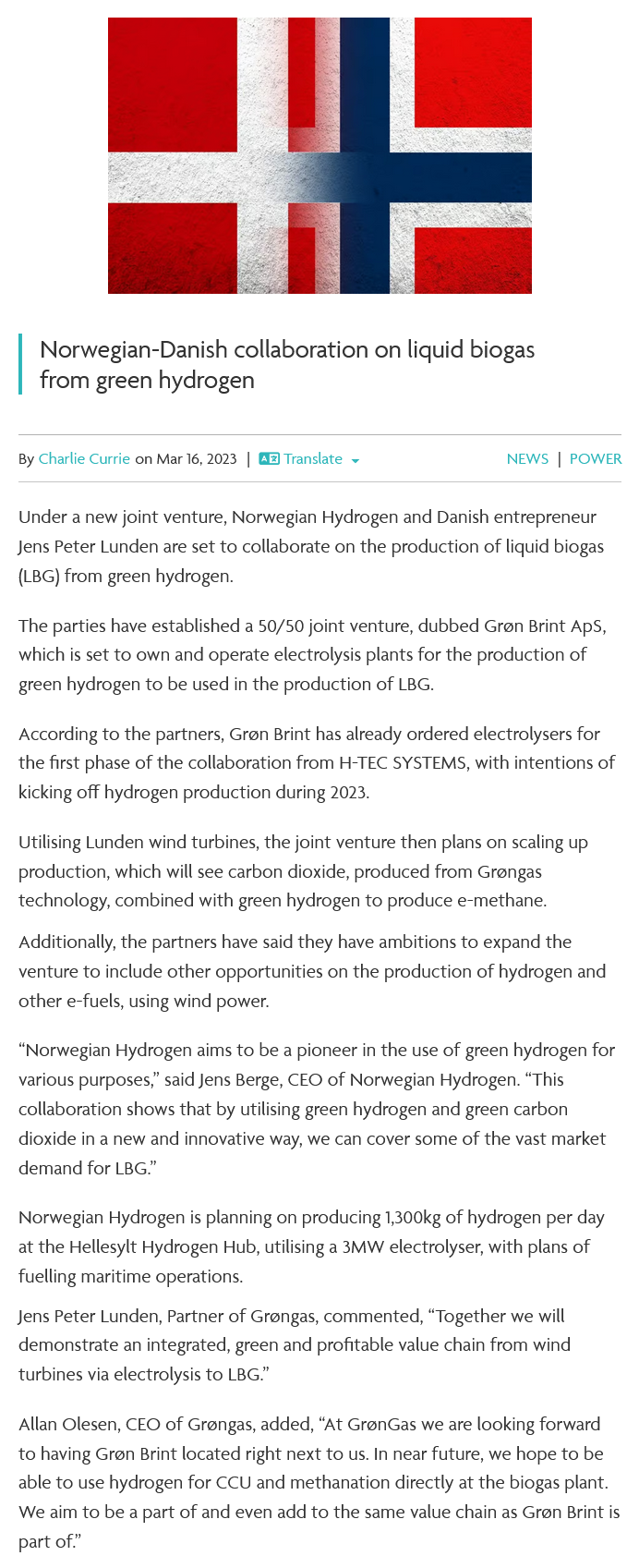 Norwegian-Danish collaboration on liquid biogas from green hydrogen

By Charlie Currie on Mar 16, 2023 | Translate

NEWS | POWER

Under a new joint venture, Norwegian Hydrogen and Danish entrepreneur Jens Peter Lunden are set to collaborate on the production of liquid biogas (LBG) from green hydrogen.

The parties have established a 50/50 joint venture, dubbed Grøn Brint ApS, which is set to own and operate electrolysis plants for the production of green hydrogen to be used in the production of LBG.

According to the partners, Grøn Brint has already ordered electrolysers for the first phase of the collaboration from H-TEC SYSTEMS, with intentions of kicking off hydrogen production during 2023.

Utilising Lunden wind turbines, the joint venture then plans on scaling up production, which will see carbon dioxide, produced from Grøngas technology, combined with green hydrogen to produce e-methane.

Additionally, the partners have said they have ambitions to expand the venture to include other opportunities on the production of hydrogen and other e-fuels, using wind power.

“Norwegian Hydrogen aims to be a pioneer in the use of green hydrogen for various purposes,” said Jens Berge, CEO of Norwegian Hydrogen. “This collaboration shows that by utilising green hydrogen and green carbon dioxide in a new and innovative way, we can cover some of the vast market demand for LBG.”

Norwegian Hydrogen is planning on producing 1,300kg of hydrogen per day at the Hellesylt Hydrogen Hub, utilising a 3MW electrolyser, with plans of fuelling maritime operations.

Jens Peter Lunden, Partner of Grøngas, commented, “Together we will demonstrate an integrated, green and profitable value chain from wind turbines via electrolysis to LBG.”

Allan Olesen, CEO of Grøngas, added, “At GrønGas we are looking forward to having Grøn Brint located right next to us. In near future, we hope to be able to use hydrogen for CCU and methanation directly at the biogas plant. We aim to be a part of and even add to the same value chain as Grøn Brint is part of.”